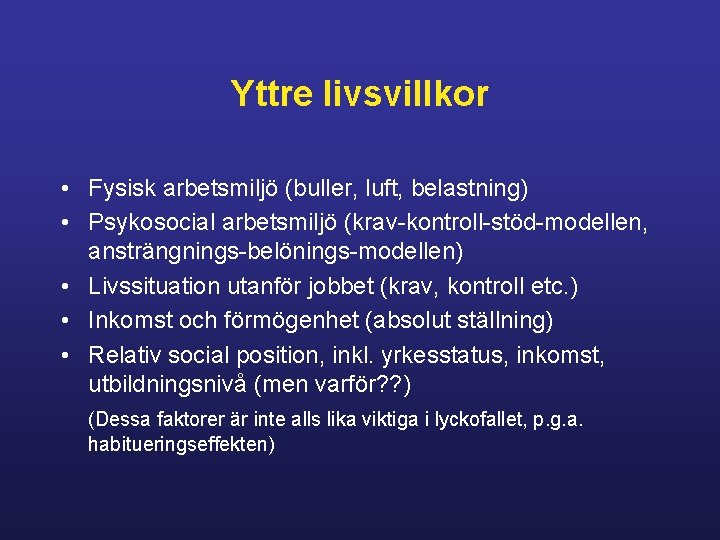 Yttre livsvillkor

• Fysisk arbetsmiljö (buller, luft, belastning)
• Psykosocial arbetsmiljö (krav-kontroll-stöd-modellen, ansträngnings-belönings-modellen)
• Livssituation utanför jobbet (krav, kontroll etc.)
• Inkomst och förmögenhet (absolut ställning)
• Relativ social position, inkl. yrkesstatus, inkomst, utbildningsnivå (men varför??)

(Dessa faktorer är inte alls lika viktiga i lyckofallet, p.g.a. habitueringseffekten)